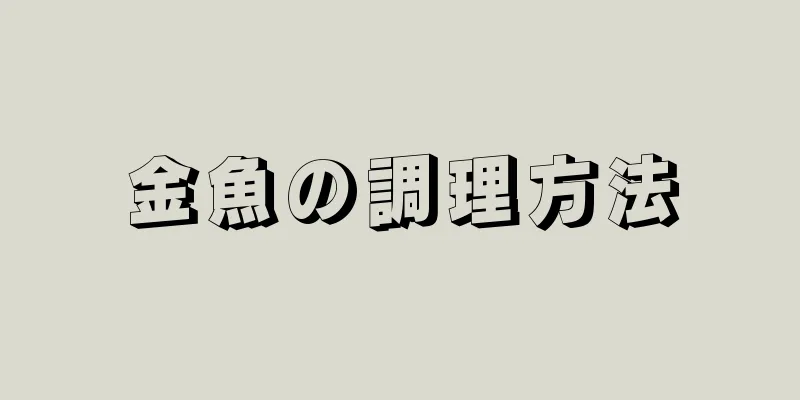 金魚の調理方法